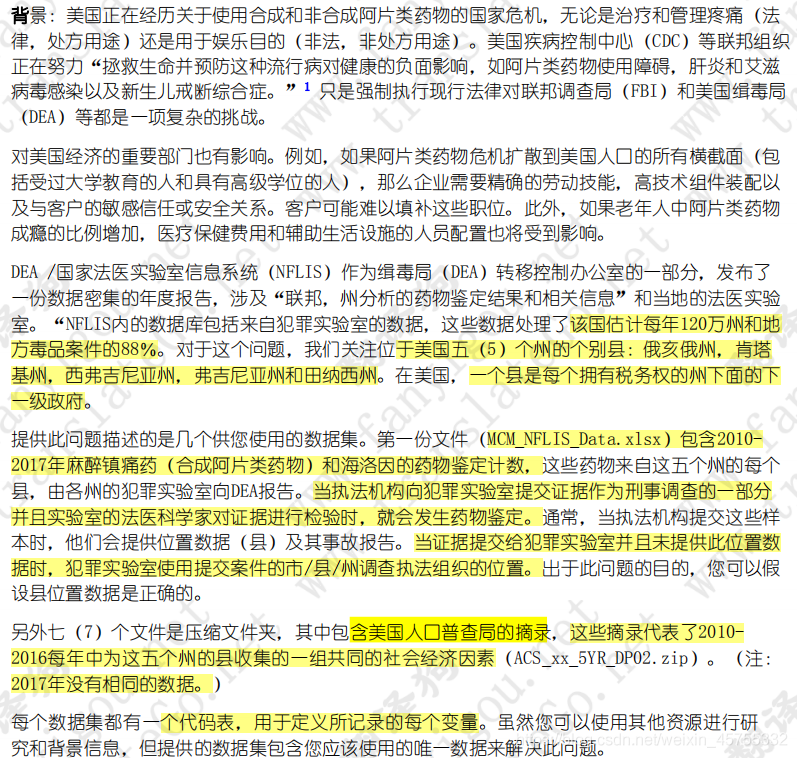 背景：美国正在经历关于使用合成和非合成阿片类药物的国家危机，无论是治疗和管理疼痛（法律，处方用途）还是用于娱乐目的（非法，非处方用途）。美国疾病控制中心（CDC）等联邦组织正在努力“拯救生命并预防这种流行病对健康的负面影响，如阿片类药物使用障碍，肝炎和艾滋病毒感染以及新生儿戒断综合症。”$^1$ 只是强制执行现行法律对联邦调查局（FBI）和美国缉毒局（DEA）等都是一项复杂的挑战。

对美国经济的重要部门也有影响。例如，如果阿片类药物危机扩散到美国人口的所有横截面（包括受过大学教育的人和具有高级学位的人），那么企业需要精确的劳动技能，高技术组件装配以及与客户的敏感信任或安全关系。客户可能难以填补这些职位。此外，如果老年人中阿片类药物成瘾的比例增加，医疗保健费用和辅助生活设施的人员配置也将受到影响。

DEA /国家法医实验室信息系统（NFLIS）作为缉毒局（DEA）转移控制办公室的一部分，发布了一份数据密集的年度报告，涉及“联邦，州分析的药物鉴定结果和相关信息”和当地的法医实验室。“NFLIS内的数据库包括来自犯罪实验室的数据，这些数据处理了该国估计每年120万州和地方毒品案件的88%。对于这个问题，我们关注位于美国五（5）个州的个别县：俄亥俄州，肯塔基州，西弗吉尼亚州，弗吉尼亚州和田纳西州。在美国，一个县是每个拥有税务权的州下面的下一级政府。

提供此问题描述的是几个供您使用的数据集。第一份文件（MCM_NFLIS_Data.xlsx）包含2010-2017年麻醉镇痛药（合成阿片类药物）和海洛因的药物鉴定计数，这些药物来自这五个州的每个县，由各州的犯罪实验室向DEA报告。当执法机构向犯罪实验室提交证据作为刑事调查的一部分并且实验室的法医科学家对证据进行检验时，就会发生药物鉴定。通常，当执法机构提交这些样本时，他们会提供位置数据（县）及其事故报告。当证据提交给犯罪实验室并且未提供此位置数据时，犯罪实验室使用提交案件的市/县/州调查执法组织的位置。出于此问题的目的，您可以假设县位置数据是正确的。

另外七（7）个文件是压缩文件夹，其中包含美国人口普查局的摘录，这些摘录代表了2010-2016每年中为这五个州的县收集的一组共同的社会经济因素（ACS_xx_5YR_DP02.zip）。（注：2017年没有相同的数据。）

每个数据集都有一个代码表，用于定义所记录的每个变量。虽然您可以使用其他资源进行研究和背景信息，但提供的数据集包含您应该使用的唯一数据来解决此问题。

https://blog.csdn.net/weixin_45758332